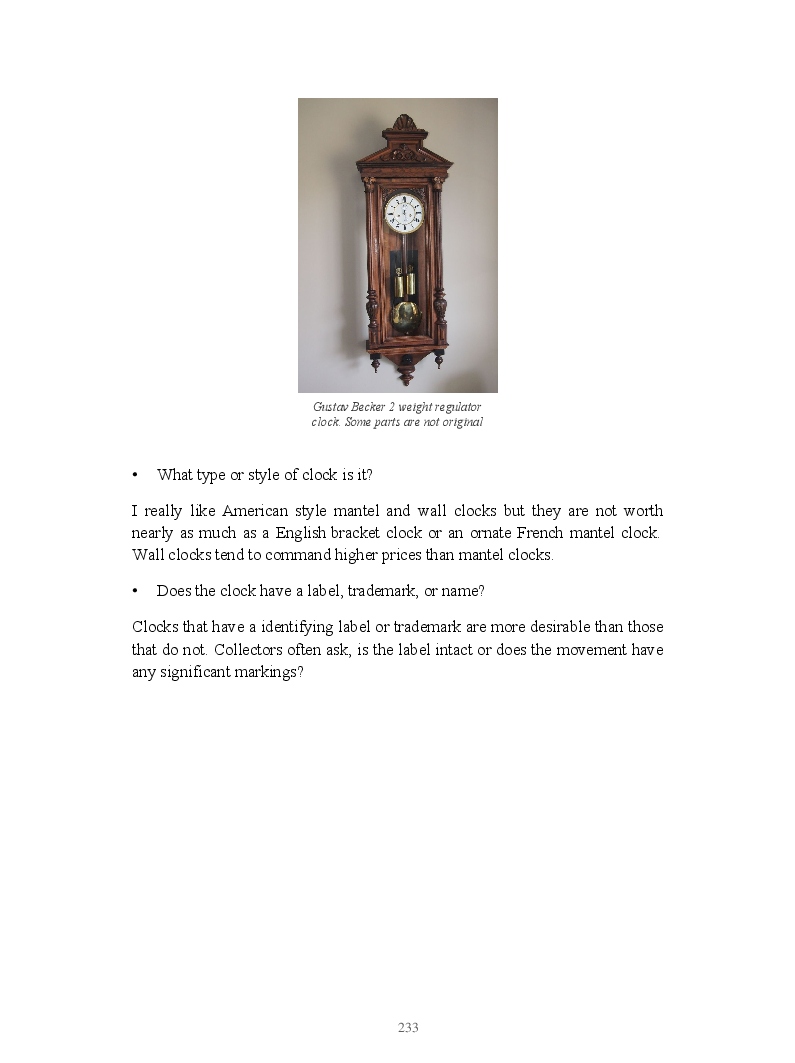 Gustav Becker 2 weight regulator clock. Some parts are not original

• What type or style of clock is it?

I really like American style mantel and wall clocks but they are not worth nearly as much as a English bracket clock or an ornate French mantel clock. Wall clocks tend to command higher prices than mantel clocks.

• Does the clock have a label, trademark, or name?

Clocks that have a identifying label or trademark are more desirable than those that do not. Collectors often ask, is the label intact or does the movement have any significant markings?

233